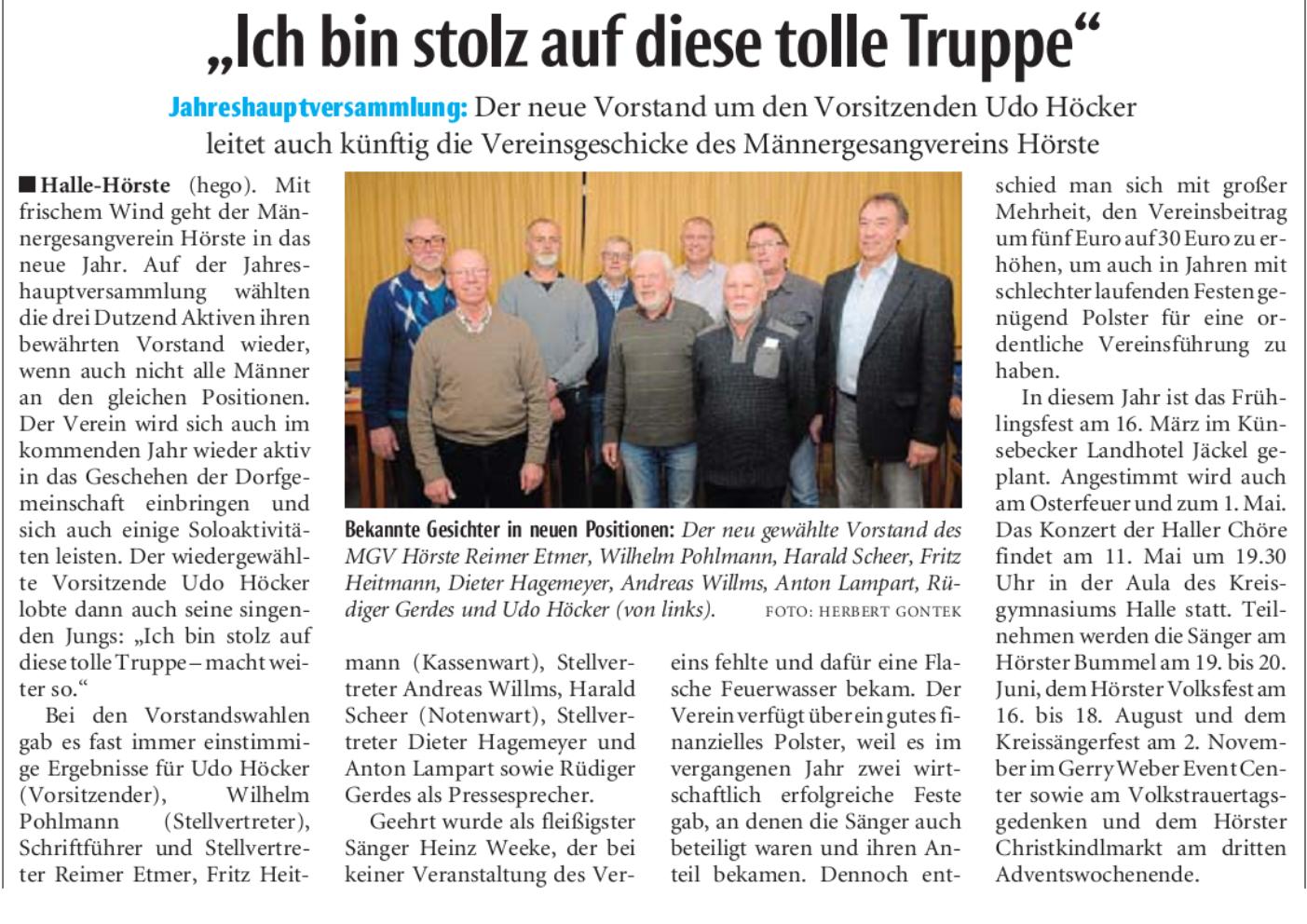 „Ich bin stolz auf diese tolle Truppe“

Jahreshauptversammlung: Der neue Vorstand um den Vorsitzenden Udo Höcker leitet auch künftig die Vereinsgeschicke des Männergesangvereins Hörste

■ Halle-Hörste (hego). Mit frischem Wind geht der Männergesangverein Hörste in das neue Jahr. Auf der Jahreshauptversammlung wählten die drei Dutzend Aktiven ihren bewährten Vorstand wieder, wenn auch nicht alle Männer an den gleichen Positionen. Der Verein wird sich auch im kommenden Jahr wieder aktiv in das Geschehen der Dorfgemeinschaft einbringen und sich auch einige Soloaktivitäten leisten. Der wiedergewählte Vorsitzende Udo Höcker lobte dann auch seine singenden Jungs: „Ich bin stolz auf diese tolle Truppe – macht weiter so.“

Bei den Vorstandswahlen gab es fast immer einstimmige Ergebnisse für Udo Höcker (Vorsitzender), Wilhelm Pohlmann (Stellvertreter), Schriftführer und Stellvertreter Reimer Etmer, Fritz Heitmann (Kassenwart), Stellvertreter Andreas Willms, Harald Scheer (Notenwart), Stellvertreter Dieter Hagemeyer und Anton Lampart sowie Rüdiger Gerdes als Pressesprecher.

Geehrt wurde als fleißigster Sänger Heinz Weeke, der bei keiner Veranstaltung des Vereins fehlte und dafür eine Flasche Feuerwasser bekam. Der Verein verfügt über ein gutes finanzielles Polster, weil es im vergangenen Jahr zwei wirtschaftlich erfolgreiche Feste gab, an denen die Sänger auch beteiligt waren und ihren Anteil bekamen. Dennoch entschied man sich mit großer Mehrheit, den Vereinsbeitrag um fünf Euro auf 30 Euro zu erhöhen, um auch in Jahren mit schlechter laufenden Festen genügend Polster für eine ordentliche Vereinsführung zu haben.

In diesem Jahr ist das Frühlingsfest am 16. März im Künsebecker Landhotel Jäckel geplant. Angestimmt wird auch am Osterfeuer und zum 1. Mai. Das Konzert der Haller Chöre findet am 11. Mai um 19.30 Uhr in der Aula des Kreisgymnasiums Halle statt. Teilnehmen werden die Sänger am Hörster Bummel am 19. bis 20. Juni, dem Hörster Volksfest am 16. bis 18. August und dem Kreissängerfest am 2. November im Gerry Weber Event Center sowie am Volkstrauertagsgedenken und dem Hörster Christkindlmarkt am dritten Adventswochenende.

Bekannte Gesichter in neuen Positionen: Der neu gewählte Vorstand des MGV Hörste Reimer Etmer, Wilhelm Pohlmann, Harald Scheer, Fritz Heitmann, Dieter Hagemeyer, Andreas Willms, Anton Lampart, Rüdiger Gerdes und Udo Höcker (von links). FOTO: HERBERT GONTEK